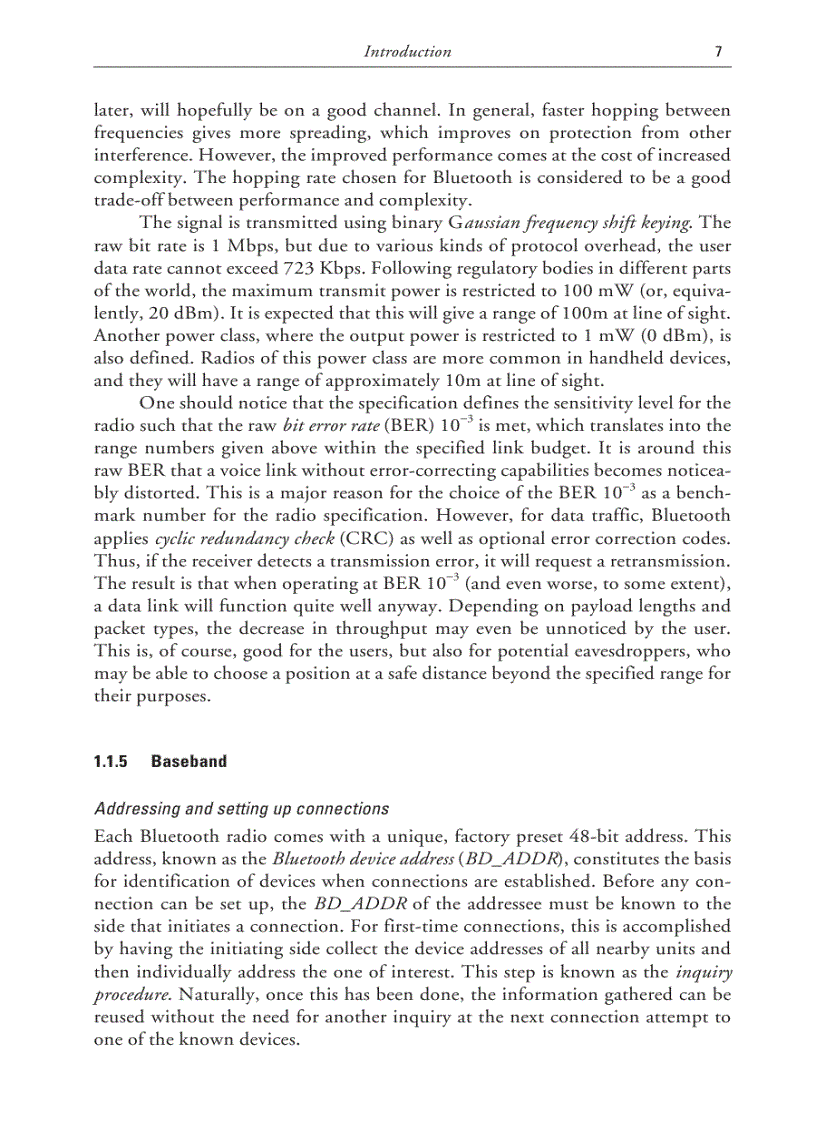 Introduction 7

later, will hopefully be on a good channel. In general, faster hopping between frequencies gives more spreading, which improves on protection from other interference. However, the improved performance comes at the cost of increased complexity. The hopping rate chosen for Bluetooth is considered to be a good trade-off between performance and complexity.

The signal is transmitted using binary Gaussian frequency shift keying. The raw bit rate is 1 Mbps, but due to various kinds of protocol overhead, the user data rate cannot exceed 723 Kbps. Following regulatory bodies in different parts of the world, the maximum transmit power is restricted to 100 mW (or, equivalently, 20 dBm). It is expected that this will give a range of 100m at line of sight. Another power class, where the output power is restricted to 1 mW (0 dBm), is also defined. Radios of this power class are more common in handheld devices, and they will have a range of approximately 10m at line of sight.

One should notice that the specification defines the sensitivity level for the radio such that the raw bit error rate (BER) $10^{-3}$ is met, which translates into the range numbers given above within the specified link budget. It is around this raw BER that a voice link without error-correcting capabilities becomes noticeably distorted. This is a major reason for the choice of the BER $10^{-3}$ as a benchmark number for the radio specification. However, for data traffic, Bluetooth applies cyclic redundancy check (CRC) as well as optional error correction codes. Thus, if the receiver detects a transmission error, it will request a retransmission. The result is that when operating at BER $10^{-3}$ (and even worse, to some extent), a data link will function quite well anyway. Depending on payload lengths and packet types, the decrease in throughput may even be unnoticed by the user. This is, of course, good for the users, but also for potential eavesdroppers, who may be able to choose a position at a safe distance beyond the specified range for their purposes.

1.1.5 Baseband

Addressing and setting up connections

Each Bluetooth radio comes with a unique, factory preset 48-bit address. This address, known as the Bluetooth device address (BD_ADDR), constitutes the basis for identification of devices when connections are established. Before any connection can be set up, the BD_ADDR of the addressee must be known to the side that initiates a connection. For first-time connections, this is accomplished by having the initiating side collect the device addresses of all nearby units and then individually address the one of interest. This step is known as the inquiry procedure. Naturally, once this has been done, the information gathered can be reused without the need for another inquiry at the next connection attempt to one of the known devices.